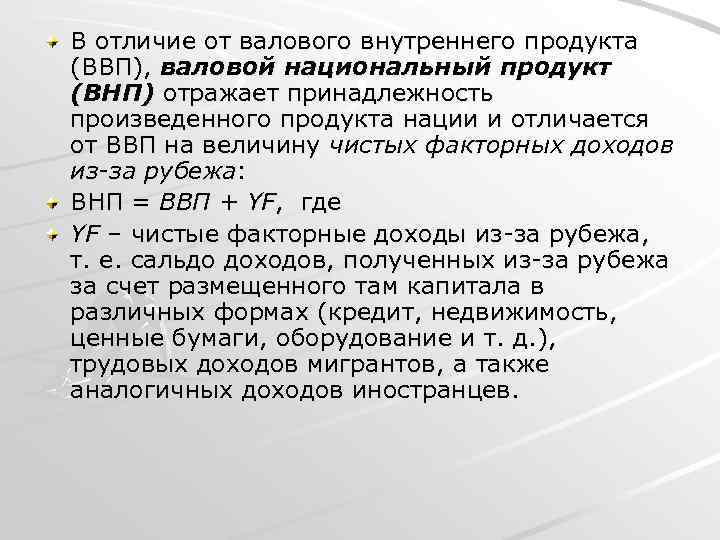 В отличие от валового внутреннего продукта (ВВП), валовой национальный продукт (ВНП) отражает принадлежность произведенного продукта нации и отличается от ВВП на величину чистых факторных доходов из-за рубежа:

ВНП = ВВП + YF, где

YF – чистые факторные доходы из-за рубежа, т. е. сальдо доходов, полученных из-за рубежа за счет размещенного там капитала в различных формах (кредит, недвижимость, ценные бумаги, оборудование и т. д.), трудовых доходов мигрантов, а также аналогичных доходов иностранцев.